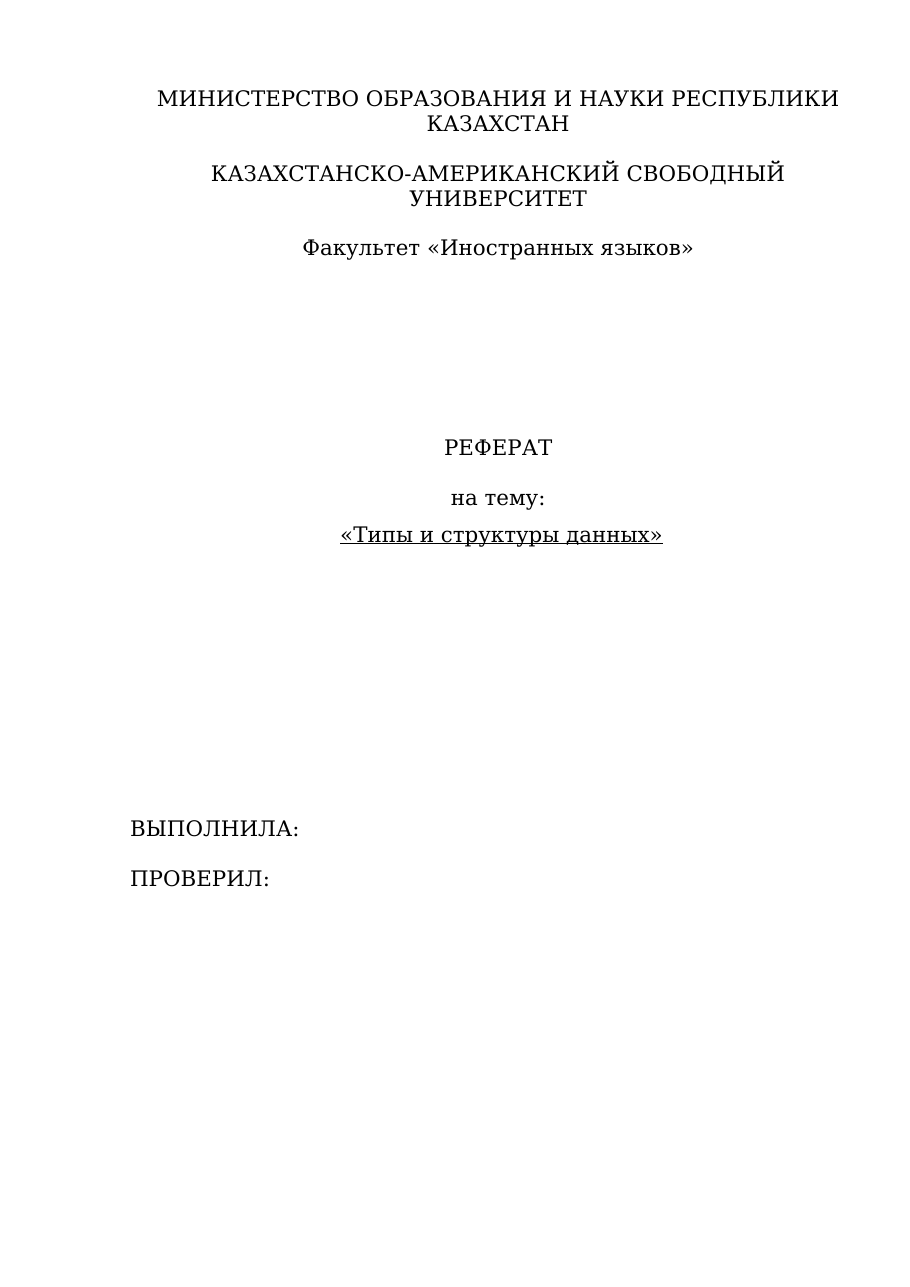 МИНИСТЕРСТВО ОБРАЗОВАНИЯ И НАУКИ РЕСПУБЛИКИ КАЗАХСТАН

КАЗАХСТАНСКО-АМЕРИКАНСКИЙ СВОБОДНЫЙ УНИВЕРСИТЕТ

Факультет «Иностранных языков»

РЕФЕРАТ

на тему:

«Типы и структуры данных»

ВЫПОЛНИЛА:

ПРОВЕРИЛ: